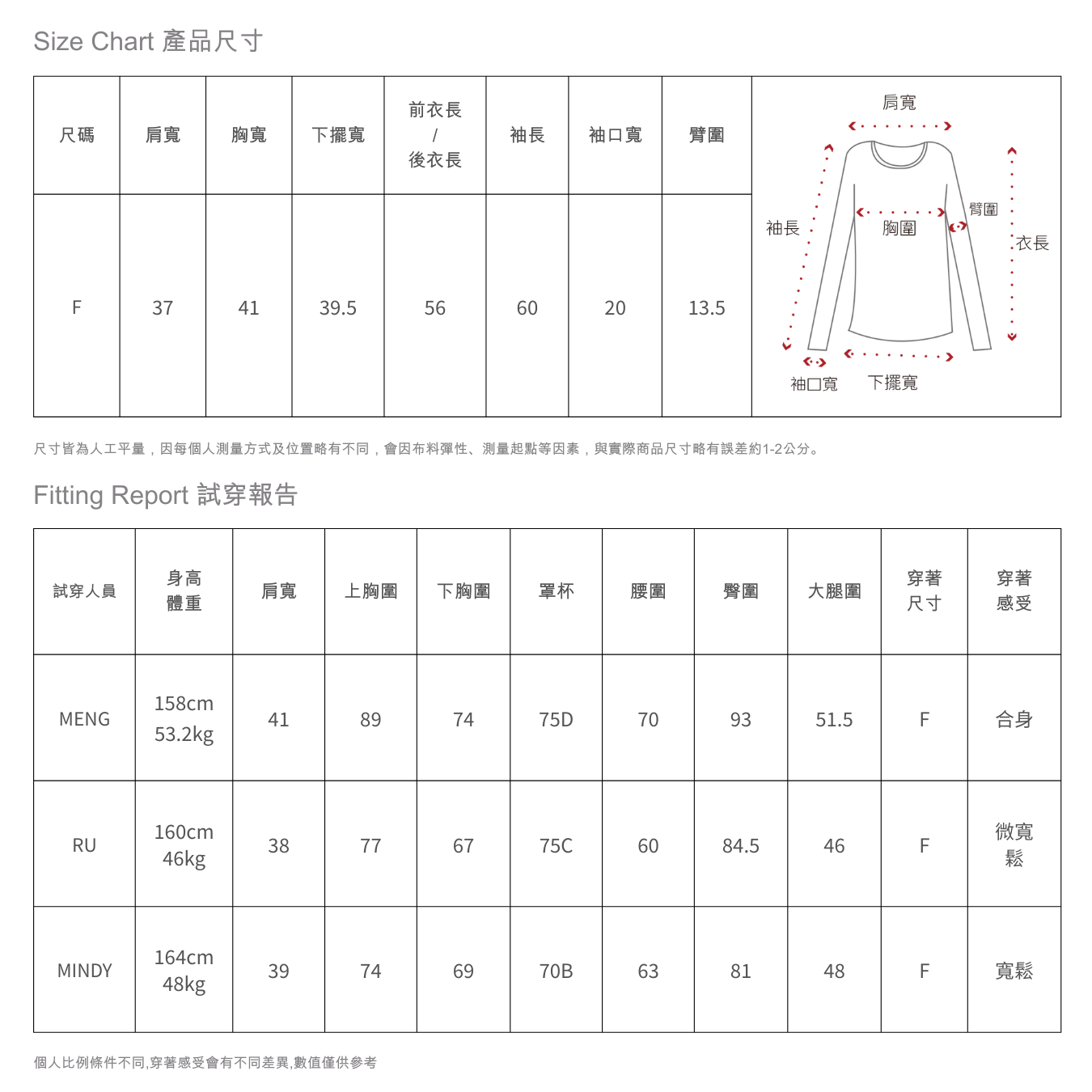 Size Chart 產品尺寸

| 尺碼 | 肩寬 | 胸寬 | 下擺寬 | 前衣長 / 後衣長 | 袖長 | 袖口寬 | 臂圍 |
|---|---|---|---|---|---|---|---|
| F | 37 | 41 | 39.5 | 56 | 60 | 20 | 13.5 |

肩寬
袖長
胸圍
臂圍
衣長
袖口寬
下擺寬

尺寸皆為人工平量，因每個人測量方式及位置略有不同，會因布料彈性、測量起點等因素，與實際商品尺寸略有誤差約1-2公分。

Fitting Report 試穿報告

| 試穿人員 | 身高 體重 | 肩寬 | 上胸圍 | 下胸圍 | 罩杯 | 腰圍 | 臀圍 | 大腿圍 | 穿著 尺寸 | 穿著 感受 |
|---|---|---|---|---|---|---|---|---|---|---|
| MENG | 158cm 53.2kg | 41 | 89 | 74 | 75D | 70 | 93 | 51.5 | F | 合身 |
| RU | 160cm 46kg | 38 | 77 | 67 | 75C | 60 | 84.5 | 46 | F | 微寬鬆 |
| MINDY | 164cm 48kg | 39 | 74 | 69 | 70B | 63 | 81 | 48 | F | 寬鬆 |

個人比例條件不同,穿著感受會有不同差異,數值僅供參考